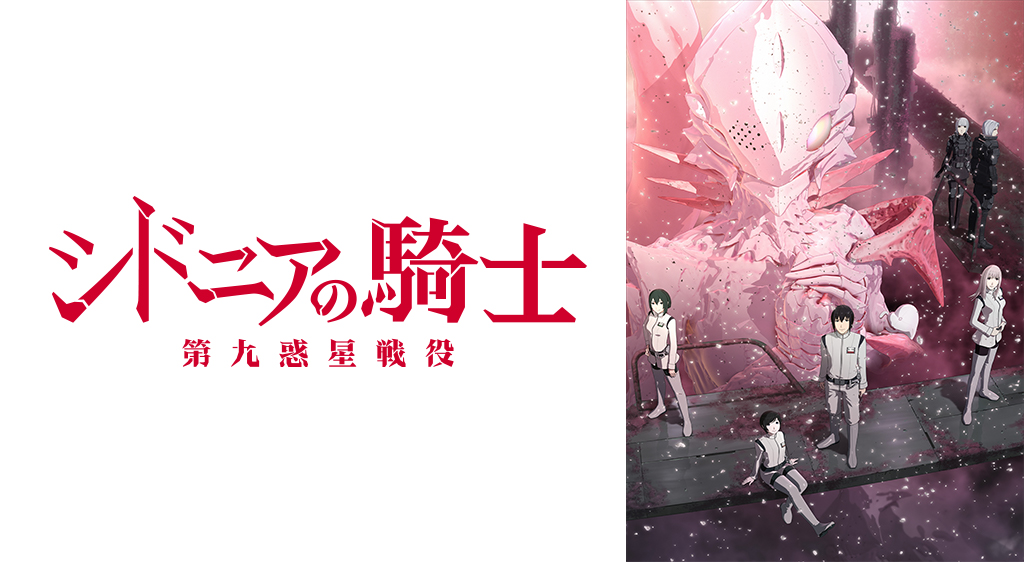 シドニアの騎士
第九惑星戦役